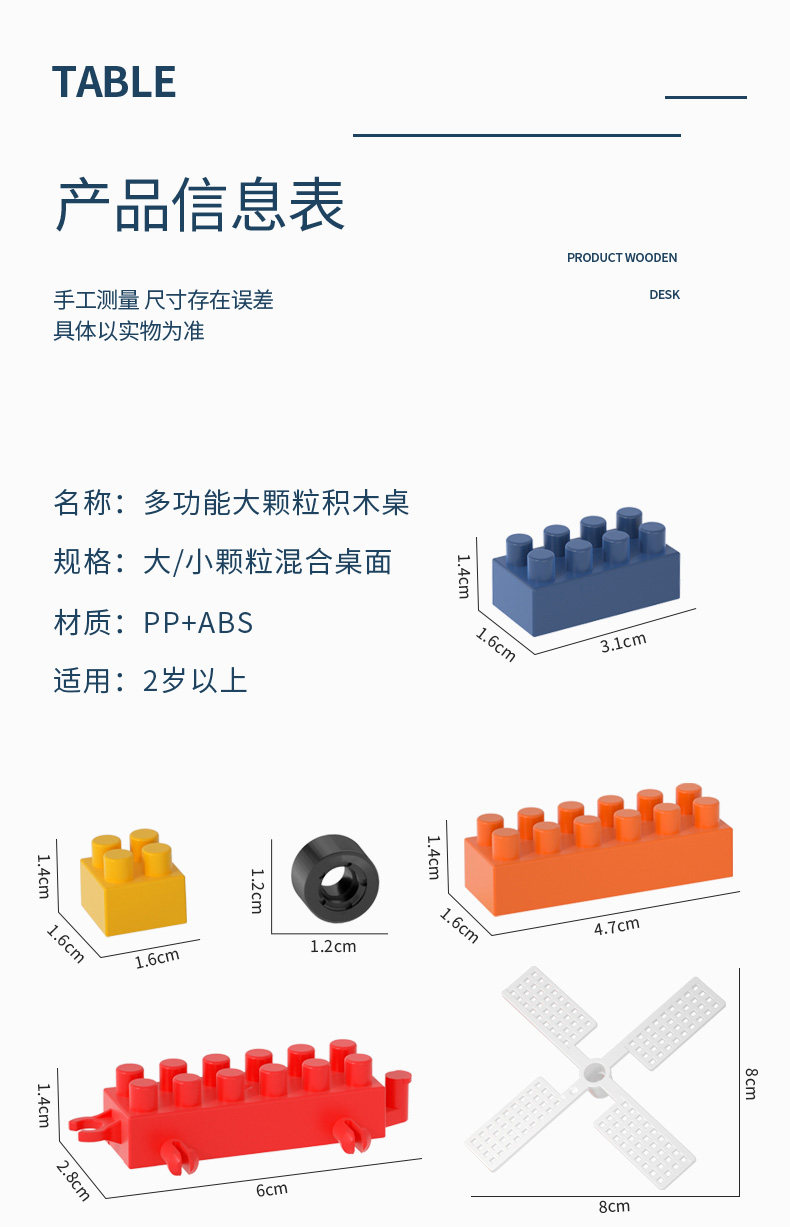 TABLE

产品信息表

PRODUCT WOODEN

DESK

手工测量 尺寸存在误差
具体以实物为准

名称：多功能大颗粒积木桌

规格：大/小颗粒混合桌面

材质：PP+ABS

适用：2岁以上

1.4cm
1.6cm
3.1cm

1.4cm
1.6cm
1.6cm

1.2cm
1.2cm

1.4cm
1.6cm
4.7cm

1.4cm
2.8cm
6cm

8cm
8cm